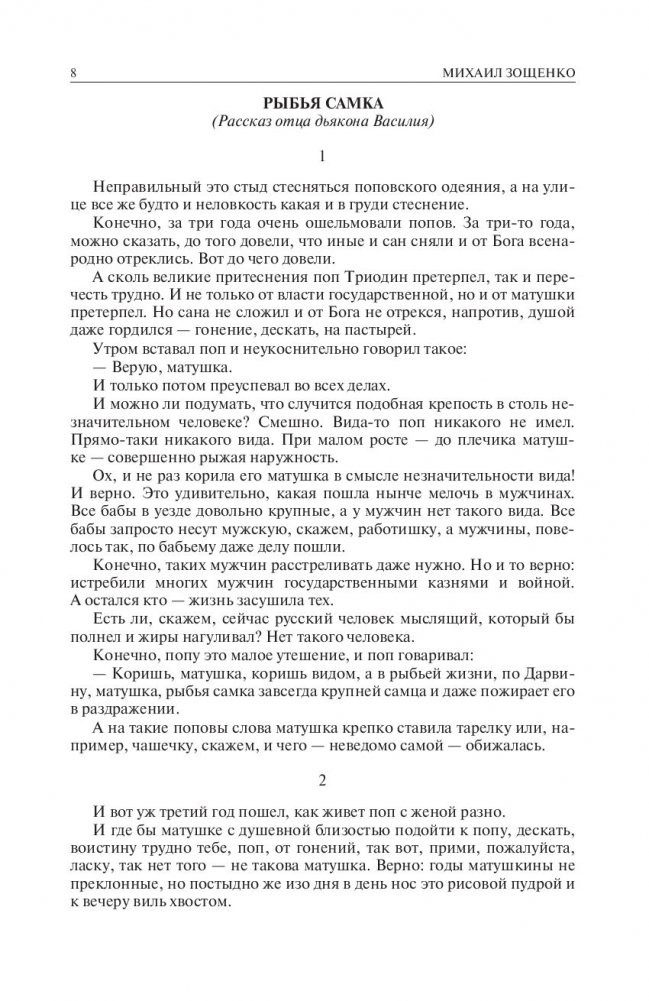 8 МИХАИЛ ЗОЩЕНКО

РЫБЬЯ САМКА
(Рассказ отца дьякона Василия)

1

Неправильный это стыд стесняться поповского одеяния, а на улице все же будто и неловкость какая и в груди стеснение.

Конечно, за три года очень ошельмовали попов. За три-то года, можно сказать, до того довели, что иные и сан сняли и от Бога всенародно отреклись. Вот до чего довели.

А сколь великие притеснения поп Триодин претерпел, так и перечесть трудно. И не только от власти государственной, но и от матушки претерпел. Но сана не сложил и от Бога не отрекся, напротив, душой даже гордился — гонение, дескать, на пастырей.

Утром вставал поп и неукоснительно говорил такое:

— Верую, матушка.

И только потом преуспевал во всех делах.

И можно ли подумать, что случится подобная крепость в столь незначительном человеке? Смешно. Вида-то поп никакого не имел. Прямо-таки никакого вида. При малом росте — до плечика матушке — совершенно рыжая наружность.

Ох, и не раз корила его матушка в смысле незначительности вида! И верно. Это удивительно, какая пошла нынче мелочь в мужчинах. Все бабы в уезде довольно крупные, а у мужчин нет такого вида. Все бабы запросто несут мужскую, скажем, работишку, а мужчины, повелось так, по бабьему даже делу пошли.

Конечно, таких мужчин расстреливать даже нужно. Но и то верно: истребили многих мужчин государственными казнями и войной. А остался кто — жизнь засушила тех.

Есть ли, скажем, сейчас русский человек мыслящий, который бы полнел и жиры нагуливал? Нет такого человека.

Конечно, попу это малое утешение, и поп говаривал:

— Коришь, матушка, коришь видом, а в рыбьей жизни, по Дарвину, матушка, рыбья самка завсегда крупней самца и даже пожирает его в раздражении.

А на такие поповы слова матушка крепко ставила тарелку или, например, чашечку, скажем, и чего — неведомо самой — обижалась.

2

И вот уж третий год пошел, как живет поп с женой разно.

И где бы матушке с душевной близостью подойти к попу, дескать, воистину трудно тебе, поп, от гонений, так вот, прими, пожалуйста, ласку, так нет того — не такова матушка. Верно: годы матушкины не преклонные, но постыдно же изо дня в день нос это рисовой пудрой и к вечеру виль хвостом.